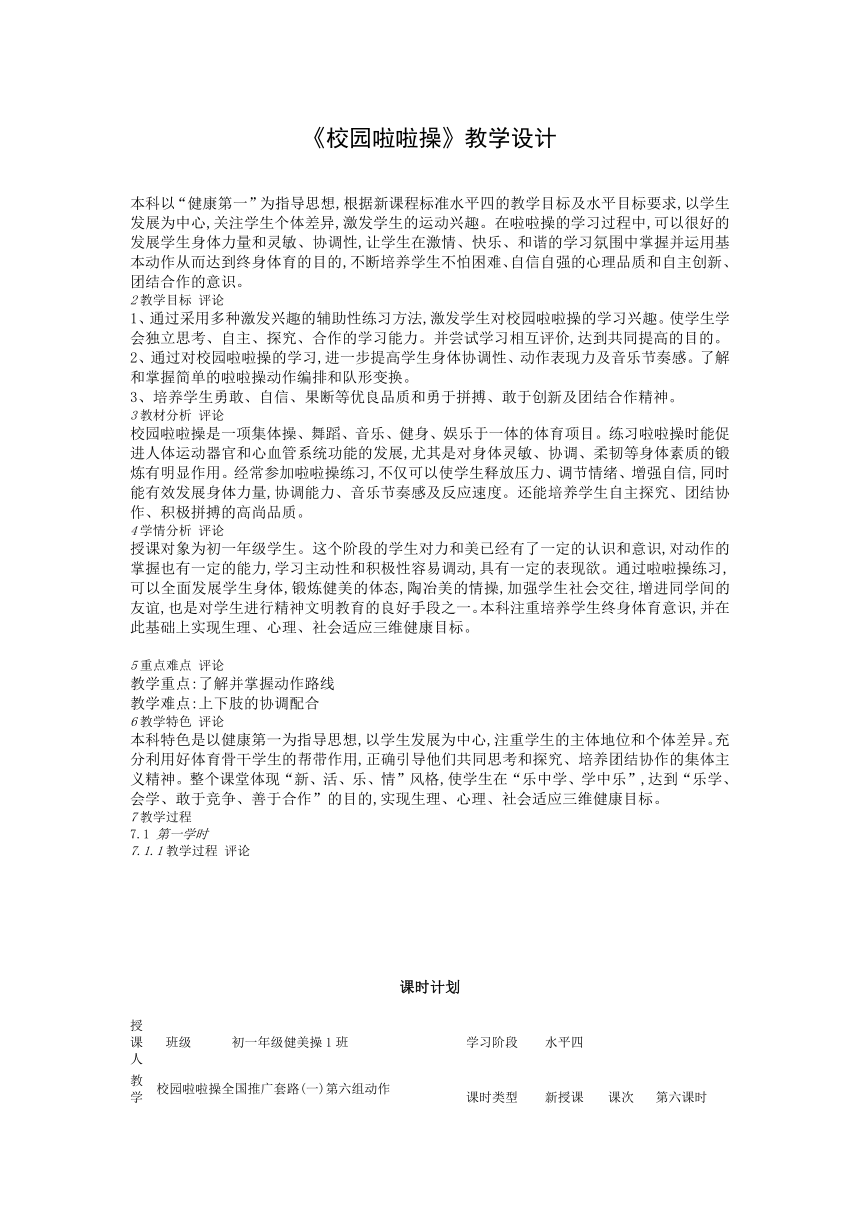 《校园啦啦操》教学设计

本科以“健康第一”为指导思想，根据新课程标准水平四的教学目标及水平目标要求，以学生发展为中心，关注学生个体差异，激发学生的运动兴趣。在啦啦操的学习过程中，可以很好的发展学生身体力量和灵敏、协调性，让学生在激情、快乐、和谐的学习氛围中掌握并运用基本动作从而达到终身体育的目的，不断培养学生不怕困难、自信自强的心理品质和自主创新、团结合作的意识。
2教学目标 评论
1、通过采用多种激发兴趣的辅助性练习方法，激发学生对校园啦啦操的学习兴趣。使学生学会独立思考、自主、探究、合作的学习能力。并尝试学习相互评价，达到共同提高的目的。
2、通过对校园啦啦操的学习，进一步提高学生身体协调性、动作表现力及音乐节奏感。了解和掌握简单的啦啦操动作编排和队形变换。
3、培养学生勇敢、自信、果断等优良品质和勇于拼搏、敢于创新及团结合作精神。
3教材分析 评论
校园啦啦操是一项集体操、舞蹈、音乐、健身、娱乐于一体的体育项目。练习啦啦操时能促进人体运动器官和心血管系统功能的发展，尤其是对身体灵敏、协调、柔韧等身体素质的锻炼有明显作用。经常参加啦啦操练习，不仅可以使学生释放压力、调节情绪、增强自信，同时能有效发展身体力量，协调能力、音乐节奏感及反应速度。还能培养学生自主探究、团结协作、积极拼搏的高尚品质。
4学情分析 评论
授课对象为初一年级学生。这个阶段的学生对力和美已经有了一定的认识和意识，对动作的掌握也有一定的能力，学习主动性和积极性容易调动，具有一定的表现欲。通过啦啦操练习，可以全面发展学生身体，锻炼健美的体态，陶冶美的情操，加强学生社会交往，增进同学间的友谊，也是对学生进行精神文明教育的良好手段之一。本科注重培养学生终身体育意识，并在此基础上实现生理、心理、社会适应三维健康目标。

5重点难点 评论
教学重点：了解并掌握动作路线
教学难点：上下肢的协调配合
6教学特色 评论
本科特色是以健康第一为指导思想，以学生发展为中心，注重学生的主体地位和个体差异。充分利用好体育骨干学生的帮带作用，正确引导他们共同思考和探究、培养团结协作的集体主义精神。整个课堂体现“新、活、乐、情”风格，使学生在“乐中学、学中乐”，达到“乐学、会学、敢于竞争、善于合作”的目的，实现生理、心理、社会适应三维健康目标。
7教学过程
7.1 第一学时
7.1.1教学过程 评论

课时计划

| 授课人 | 班级 | 初一年级健美操1班 | 学习阶段 | 水平四 | | |
|---|---|---|---|---|---|---|
| 教学 | 校园啦啦操全国推广套路(一)第六组动作 | | 课时类型 | 新授课 | 课次 | 第六课时 |